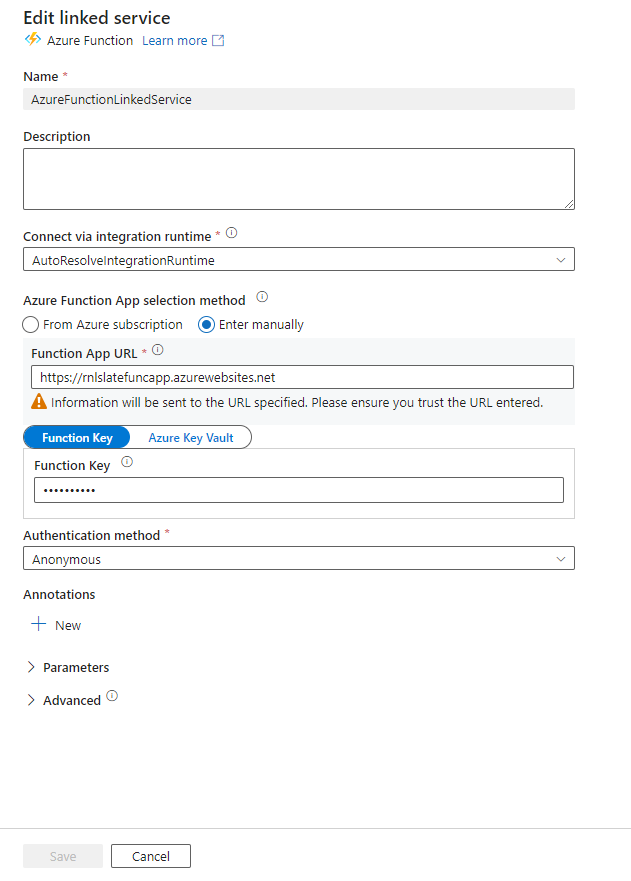 Edit linked service

Azure Function Learn more

Name *

AzureFunctionLinkedService

Description

Connect via integration runtime *

AutoResolveIntegrationRuntime

Azure Function App selection method

From Azure subscription Enter manually

Function App URL *

https://rnlslatefuncapp.azurewebsites.net

Information will be sent to the URL specified. Please ensure you trust the URL entered.

Function Key Azure Key Vault

Function Key

••••••••••

Authentication method *

Anonymous

Annotations

New

Parameters

Advanced

Save Cancel